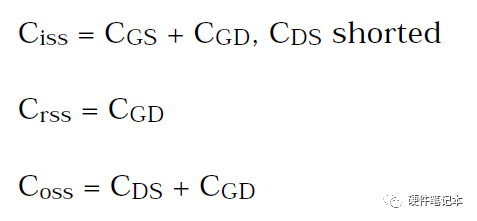 $C_{iss} = C_{GS} + C_{GD}$, $C_{DS}$ shorted

$C_{rss} = C_{GD}$

$C_{oss} = C_{DS} + C_{GD}$

硬件笔记本